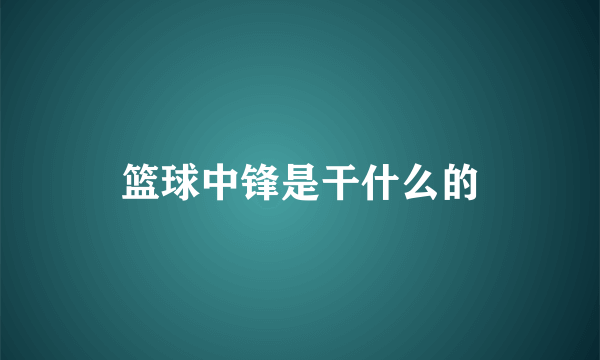 篮球中锋是干什么的